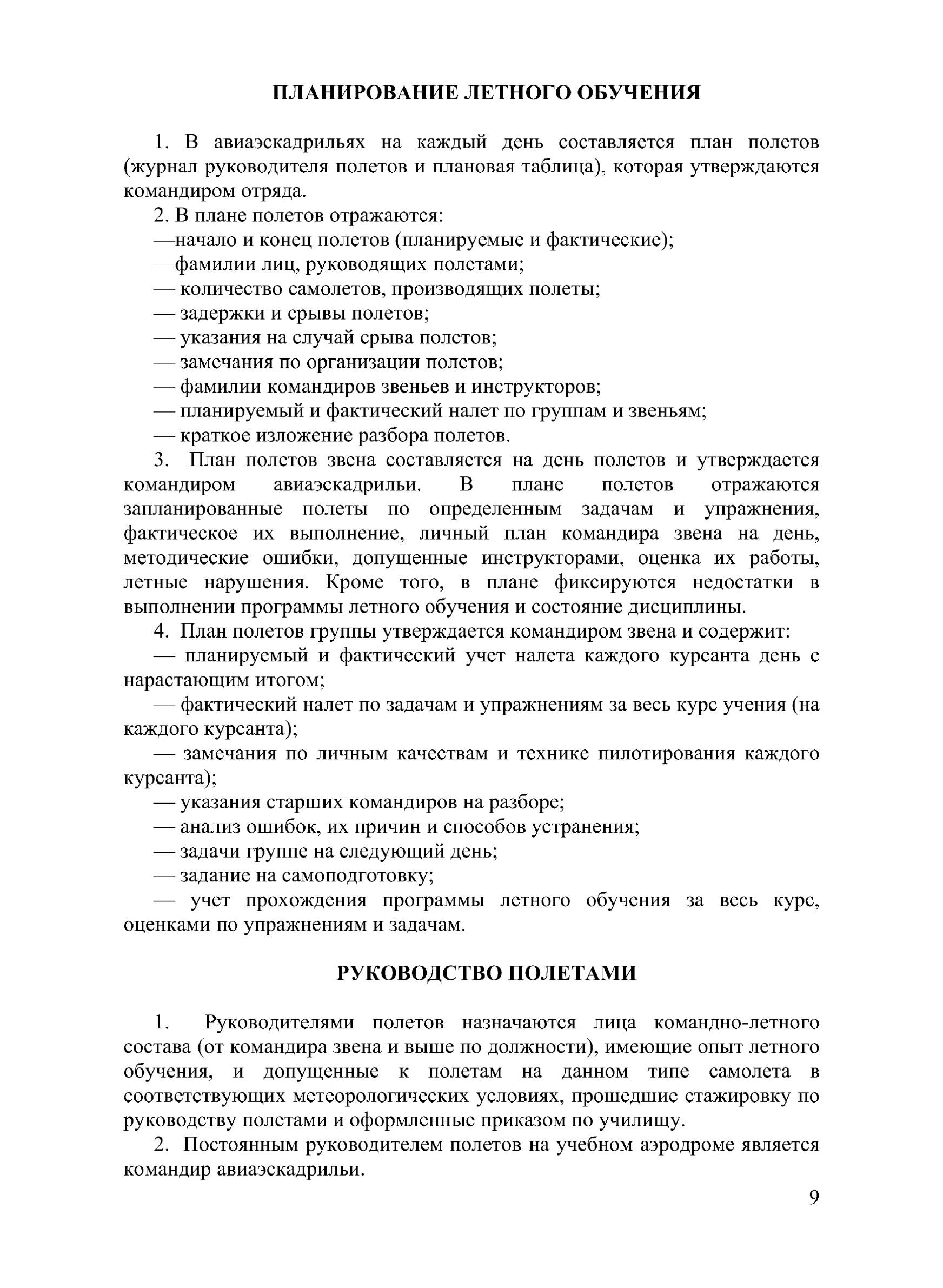 ПЛАНИРОВАНИЕ ЛЕТНОГО ОБУЧЕНИЯ

1. В авиаэскадрильях на каждый день составляется план полетов (журнал руководителя полетов и плановая таблица), которая утверждаются командиром отряда.

2. В плане полетов отражаются:

—начало и конец полетов (планируемые и фактические);

—фамилии лиц, руководящих полетами;

— количество самолетов, производящих полеты;

— задержки и срывы полетов;

— указания на случай срыва полетов;

— замечания по организации полетов;

— фамилии командиров звеньев и инструкторов;

— планируемый и фактический налет по группам и звеньям;

— краткое изложение разбора полетов.

3. План полетов звена составляется на день полетов и утверждается командиром авиаэскадрильи. В плане полетов отражаются запланированные полеты по определенным задачам и упражнения, фактическое их выполнение, личный план командира звена на день, методические ошибки, допущенные инструкторами, оценка их работы, летные нарушения. Кроме того, в плане фиксируются недостатки в выполнении программы летного обучения и состояние дисциплины.

4. План полетов группы утверждается командиром звена и содержит:

— планируемый и фактический учет налета каждого курсанта день с нарастающим итогом;

— фактический налет по задачам и упражнениям за весь курс учения (на каждого курсанта);

— замечания по личным качествам и технике пилотирования каждого курсанта);

— указания старших командиров на разборе;

— анализ ошибок, их причин и способов устранения;

— задачи группе на следующий день;

— задание на самоподготовку;

— учет прохождения программы летного обучения за весь курс, оценками по упражнениям и задачам.

РУКОВОДСТВО ПОЛЕТАМИ

1. Руководителями полетов назначаются лица командно-летного состава (от командира звена и выше по должности), имеющие опыт летного обучения, и допущенные к полетам на данном типе самолета в соответствующих метеорологических условиях, прошедшие стажировку по руководству полетами и оформленные приказом по училищу.

2. Постоянным руководителем полетов на учебном аэродроме является командир авиаэскадрильи.

9